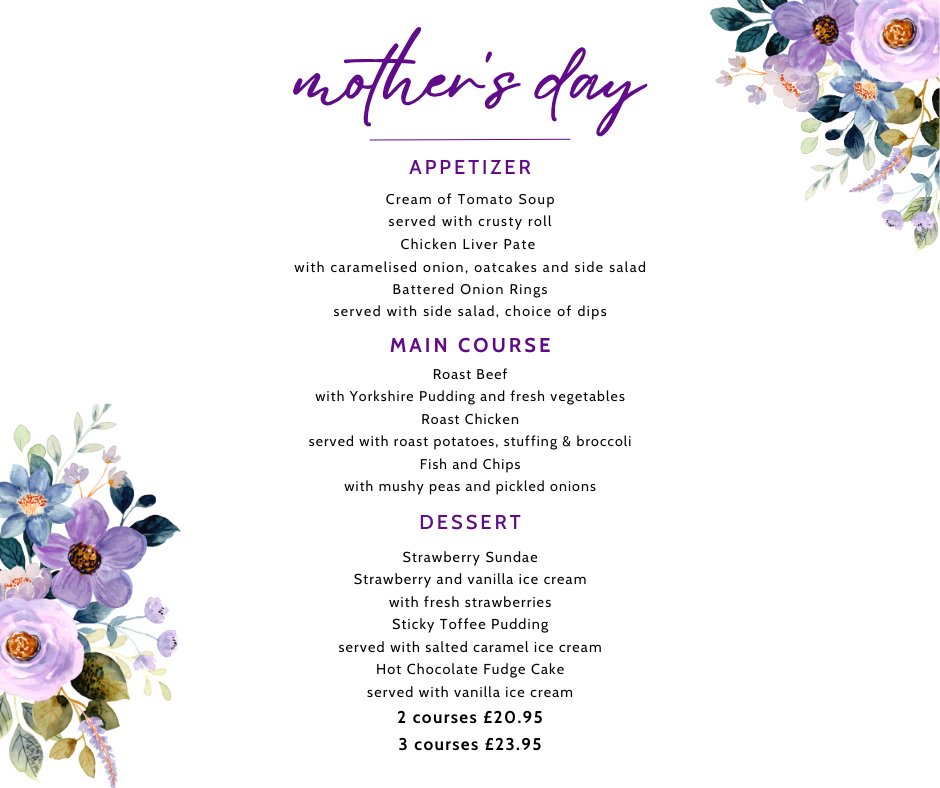 mother's day

APPETIZER

Cream of Tomato Soup
served with crusty roll
Chicken Liver Pate
with caramelised onion, oatcakes and side salad
Battered Onion Rings
served with side salad, choice of dips

MAIN COURSE

Roast Beef
with Yorkshire Pudding and fresh vegetables
Roast Chicken
served with roast potatoes, stuffing & broccoli
Fish and Chips
with mushy peas and pickled onions

DESSERT

Strawberry Sundae
Strawberry and vanilla ice cream
with fresh strawberries
Sticky Toffee Pudding
served with salted caramel ice cream
Hot Chocolate Fudge Cake
served with vanilla ice cream

2 courses £20.95
3 courses £23.95